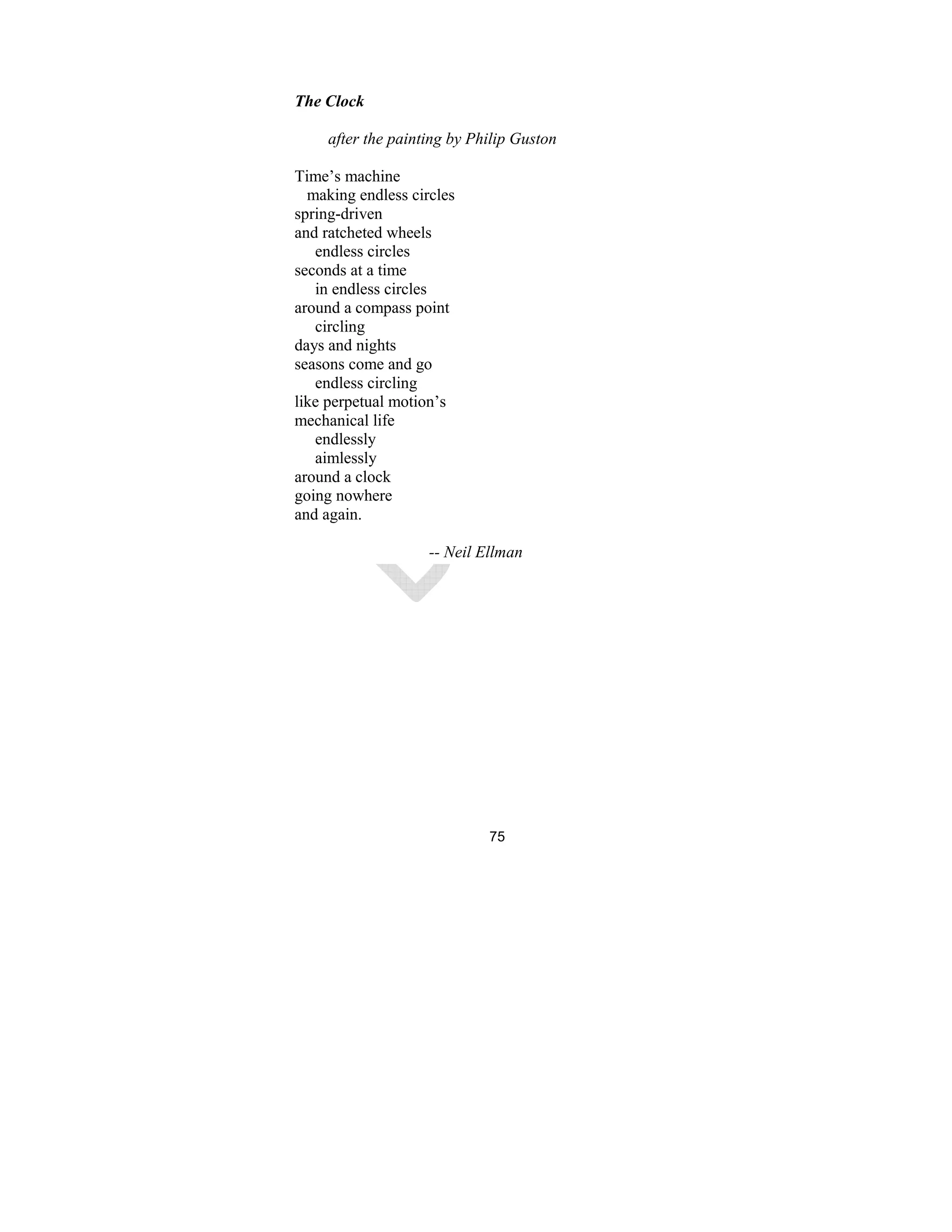 The Clock

after the painting by Philip Guston

Time’s machine
making endless circles
spring-driven
and ratcheted wheels
endless circles
seconds at a time
in endless circles
around a compass point
circling
days and nights
seasons come and go
endless circling
like perpetual motion’s
mechanical life
endlessly
aimlessly
around a clock
going nowhere
and again.

-- Neil Ellman

75